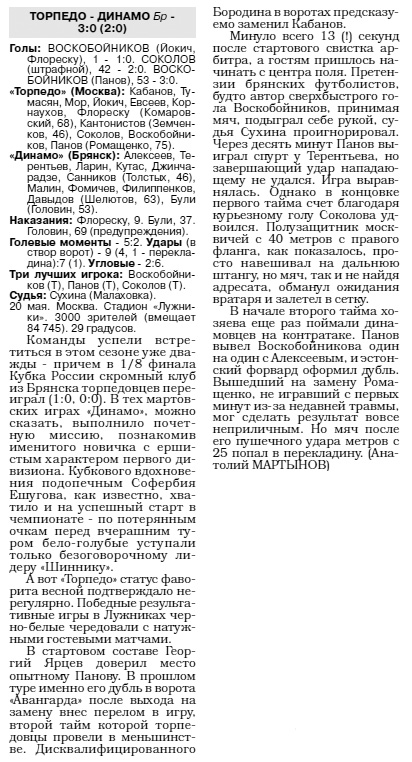 ТОРПЕДО - ДИНАМО Бр - 3:0 (2:0)

Голы: ВОСКОБОЙНИКОВ (Йокич, Флореску), 1 - 1:0. СОКОЛОВ (штрафной), 42 - 2:0. ВОСКОБОЙНИКОВ (Панов), 53 - 3:0.

«Торпедо» (Москва): Кабанов, Тумасян, Мор, Йокич, Евсеев, Корнаухов, Флореску (Комаровский, 68), Кантонистов (Земченков, 46), Соколов, Воскобойников, Панов (Ромащенко, 75).

«Динамо» (Брянск): Алексеев, Терентьев, Ларин, Кутас, Джинчарадзе, Санников (Толстых, 46), Малин, Фомичев, Филиппенков, Давыдов (Шелютов, 63), Були (Головин, 53).

Наказания: Флореску, 9. Були, 37. Головин, 69 (предупреждения).

Голевые моменты - 5:2. Удары (в створ ворот) - 9 (4, 1 - перекладина):7 (1). Угловые - 2:6.

Три лучших игрока: Воскобойников (Т), Панов (Т), Соколов (Т).

Судья: Сухина (Малаховка).

20 мая. Москва. Стадион «Лужники». 3000 зрителей (вмещает 84 745). 29 градусов.

Команды успели встретиться в этом сезоне уже дважды - причем в 1/8 финала Кубка России скромный клуб из Брянска торпедовцев переиграл (1:0, 0:0). В тех мартовских играх «Динамо», можно сказать, выполнило почетную миссию, познакомив именитого новичка с ершистым характером первого дивизиона. Кубкового вдохновения подопечным Софербия Ешугова, как известно, хватило и на успешный старт в чемпионате - по потерянным очкам перед вчерашним туром бело-голубые уступали только безоговорочному лидеру «Шиннику».

А вот «Торпедо» статус фаворита весной подтверждало нерегулярно. Победные результативные игры в Лужниках черно-белые чередовали с натужными гостевыми матчами.

В стартовом составе Георгий Ярцев доверил место опытному Панову. В прошлом туре именно его дубль в ворота «Авангарда» после выхода на замену внес перелом в игру, второй тайм которой торпедовцы провели в меньшинстве. Дисквалифицированного Бородина в воротах предсказуемо заменил Кабанов.

Минуло всего 13 (!) секунд после стартового свистка арбитра, а гостям пришлось начинать с центра поля. Претензии брянских футболистов, будто автор сверхбыстрого гола Воскобойников, принимая мяч, подыграл себе рукой, судья Сухина проигнорировал. Через десять минут Панов выиграл спурт у Терентьева, но завершающий удар нападающему не удался. Игра выравнялась. Однако в концовке первого тайма счет благодаря курьезному голу Соколова удвоился. Полузащитник москвичей с 40 метров с правого фланга, как показалось, просто навешивал на дальнюю штангу, но мяч, так и не найдя адресата, обманул ожидания вратаря и залетел в сетку.

В начале второго тайма хозяева еще раз поймали динамовцев на контратаке. Панов вывел Воскобойникова один на один с Алексеевым, и эстонский форвард оформил дубль. Вышедший на замену Ромащенко, не игравший с первых минут из-за недавней травмы, мог сделать результат вовсе неприличным. Но мяч после его пушечного удара метров с 25 попал в перекладину. (Анатолий МАРТЫНОВ)